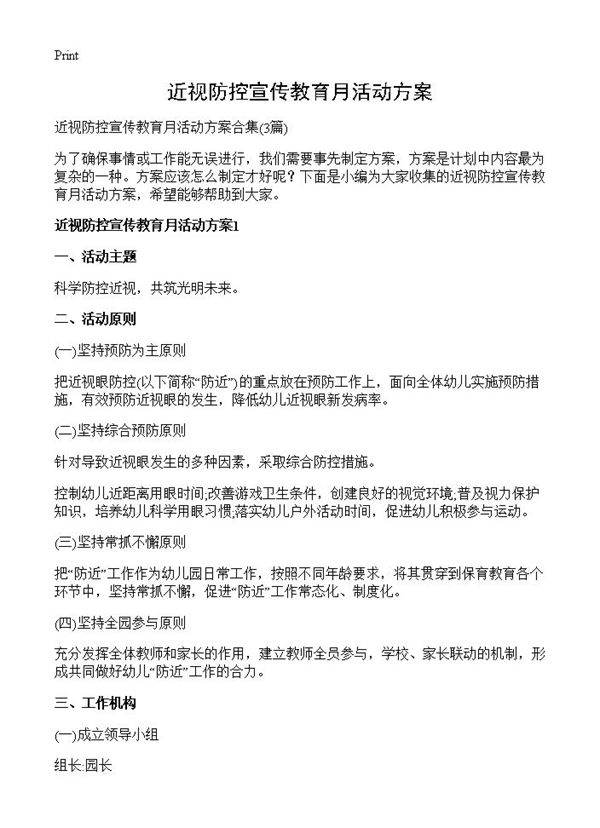 Print

近视防控宣传教育月活动方案

近视防控宣传教育月活动方案合集(3篇)

为了确保事情或工作能无误进行，我们需要事先制定方案，方案是计划中内容最为复杂的一种。方案应该怎么制定才好呢？下面是小编为大家收集的近视防控宣传教育月活动方案，希望能够帮助到大家。

近视防控宣传教育月活动方案1

一、活动主题

科学防控近视，共筑光明未来。

二、活动原则

(一)坚持预防为主原则

把近视眼防控(以下简称“防近”)的重点放在预防工作上，面向全体幼儿实施预防措施，有效预防近视眼的发生，降低幼儿近视眼新发病率。

(二)坚持综合预防原则

针对导致近视眼发生的多种因素，采取综合防控措施。

控制幼儿近距离用眼时间;改善游戏卫生条件，创建良好的视觉环境;普及视力保护知识，培养幼儿科学用眼习惯;落实幼儿户外活动时间，促进幼儿积极参与运动。

(三)坚持常抓不懈原则

把“防近”工作作为幼儿园日常工作，按照不同年龄要求，将其贯穿到保育教育各个环节中，坚持常抓不懈，促进“防近”工作常态化、制度化。

(四)坚持全园参与原则

充分发挥全体教师和家长的作用，建立教师全员参与，学校、家长联动的机制，形成共同做好幼儿“防近”工作的合力。

三、工作机构

(一)成立领导小组

组长:园长